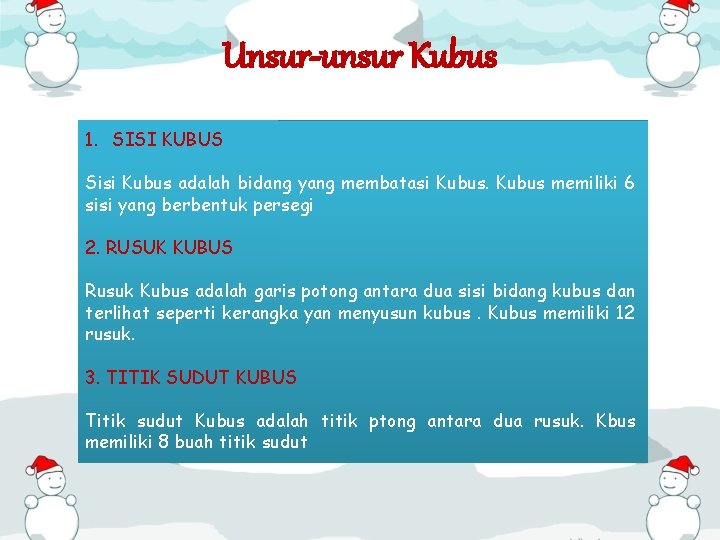 Unsur-unsur Kubus

1. SISI KUBUS

Sisi Kubus adalah bidang yang membatasi Kubus. Kubus memiliki 6 sisi yang berbentuk persegi

2. RUSUK KUBUS

Rusuk Kubus adalah garis potong antara dua sisi bidang kubus dan terlihat seperti kerangka yan menyusun kubus . Kubus memiliki 12 rusuk.

3. TITIK SUDUT KUBUS

Titik sudut Kubus adalah titik ptong antara dua rusuk. Kbus memiliki 8 buah titik sudut